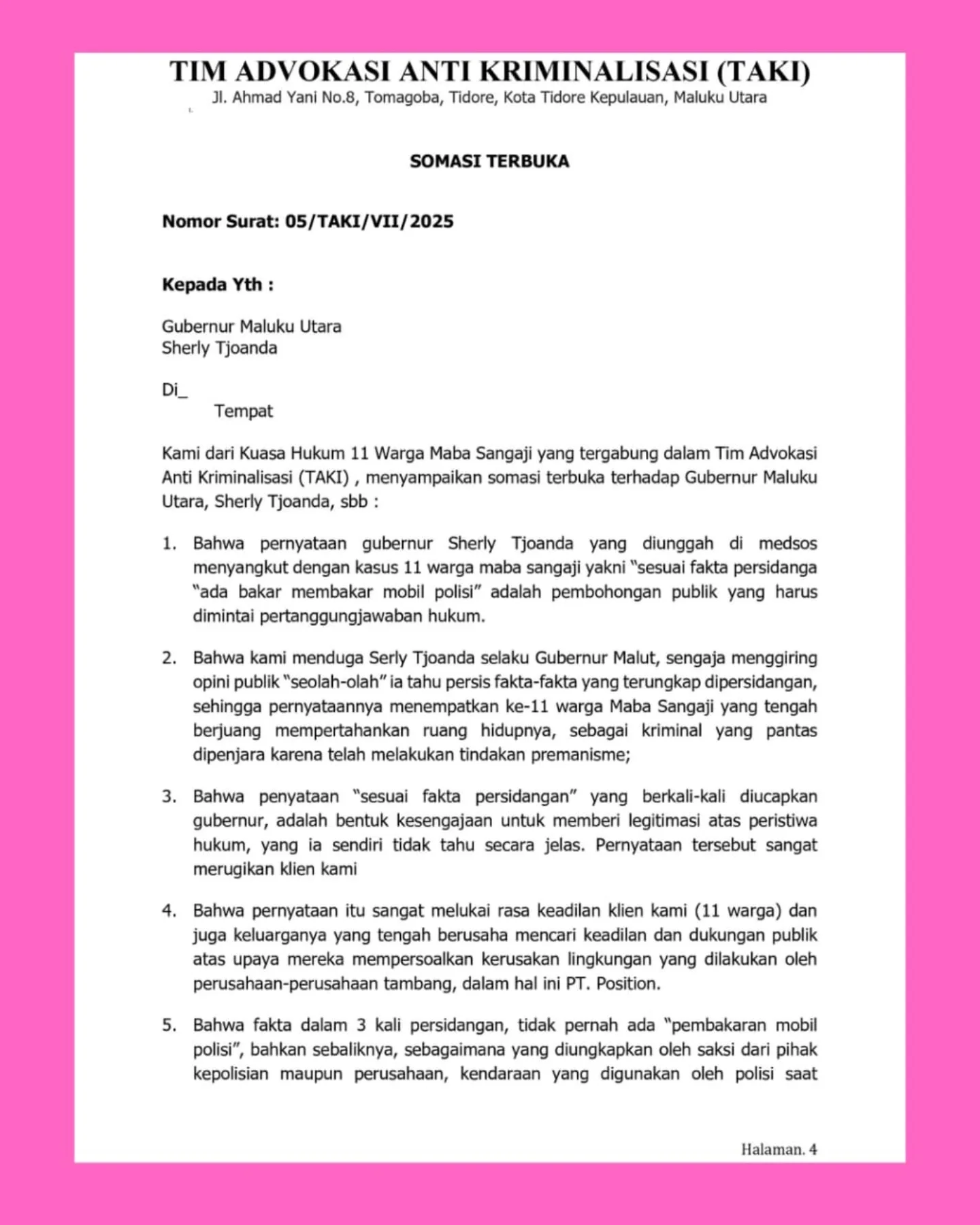 TIM ADVOKASI ANTI KRIMINALISASI (TAKI)
Jl. Ahmad Yani No.8, Tomagoba, Tidore, Kota Tidore Kepulauan, Maluku Utara

SOMASI TERBUKA

Nomor Surat: 05/TAKI/VII/2025

Kepada Yth :

Gubernur Maluku Utara
Sherly Tjoanda

Di_
Tempat

Kami dari Kuasa Hukum 11 Warga Maba Sangaji yang tergabung dalam Tim Advokasi Anti Kriminalisasi (TAKI) , menyampaikan somasi terbuka terhadap Gubernur Maluku Utara, Sherly Tjoanda, sbb :

1. Bahwa pernyataan gubernur Sherly Tjoanda yang diunggah di medsos menyangkut dengan kasus 11 warga maba sangaji yakni "sesuai fakta persidanga "ada bakar membakar mobil polisi" adalah pembohongan publik yang harus dimintai pertanggungjawaban hukum.

2. Bahwa kami menduga Serly Tjoanda selaku Gubernur Malut, sengaja menggiring opini publik "seolah-olah" ia tahu persis fakta-fakta yang terungkap dipersidangan, sehingga pernyataannya menempatkan ke-11 warga Maba Sangaji yang tengah berjuang mempertahankan ruang hidupnya, sebagai kriminal yang pantas dipenjara karena telah melakukan tindakan premanisme;

3. Bahwa penyataan "sesuai fakta persidangan" yang berkali-kali diucapkan gubernur, adalah bentuk kesengajaan untuk memberi legitimasi atas peristiwa hukum, yang ia sendiri tidak tahu secara jelas. Pernyataan tersebut sangat merugikan klien kami

4. Bahwa pernyataan itu sangat melukai rasa keadilan klien kami (11 warga) dan juga keluarganya yang tengah berusaha mencari keadilan dan dukungan publik atas upaya mereka mempersoalkan kerusakan lingkungan yang dilakukan oleh perusahaan-perusahaan tambang, dalam hal ini PT. Position.

5. Bahwa fakta dalam 3 kali persidangan, tidak pernah ada "pembakaran mobil polisi", bahkan sebaliknya, sebagaimana yang diungkapkan oleh saksi dari pihak kepolisian maupun perusahaan, kendaraan yang digunakan oleh polisi saat

Halaman. 4